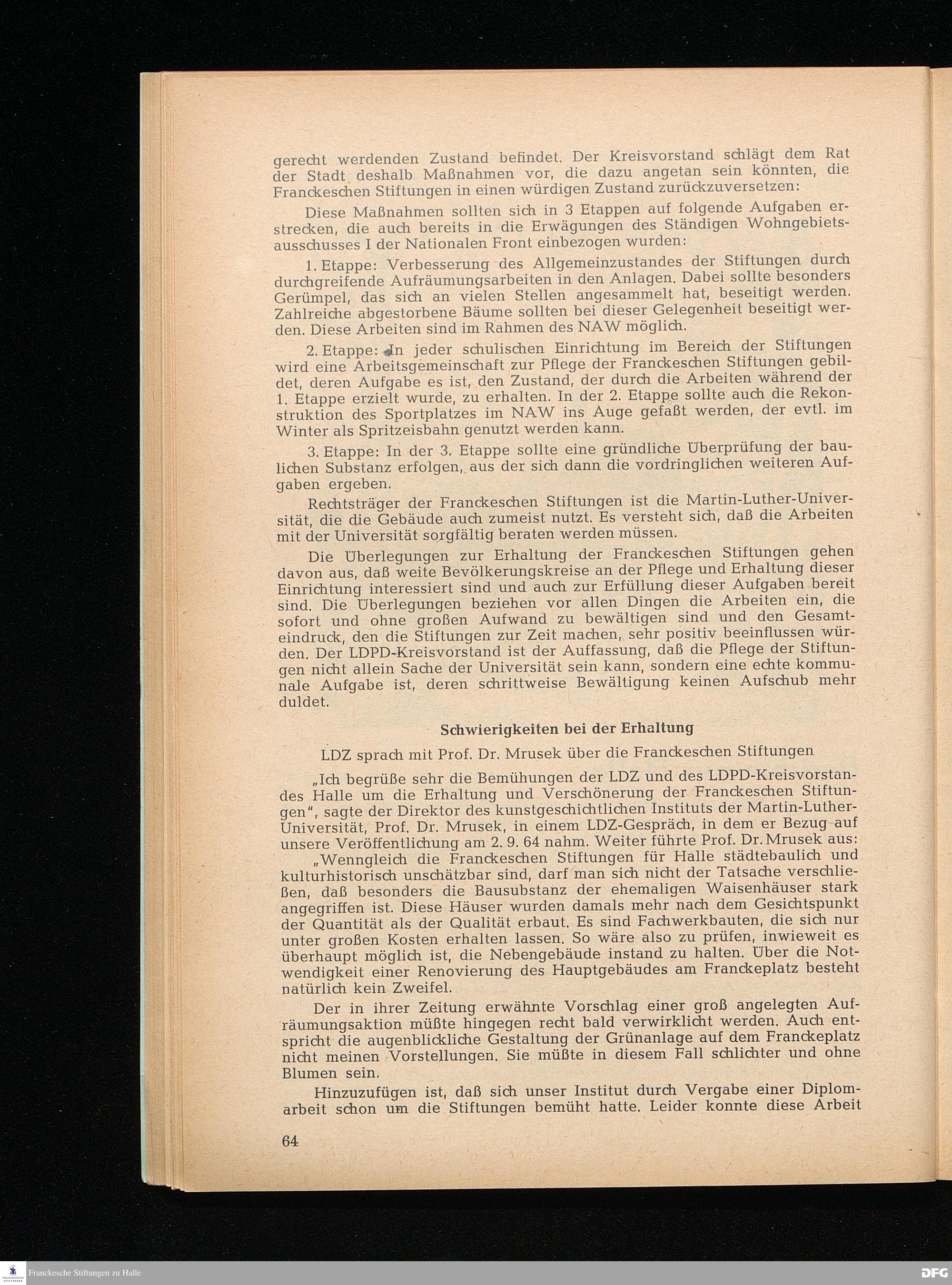 gerecht werdenden Zustand befindet. Der Kreisvorstand schlägt dem Rat der Stadt deshalb Maßnahmen vor, die dazu angetan sein könnten, die Franckeschen Stiftungen in einen würdigen Zustand zurückzuversetzen:

Diese Maßnahmen sollten sich in 3 Etappen auf folgende Aufgaben erstrecken, die auch bereits in die Erwägungen des Ständigen Wohngebietsausschusses I der Nationalen Front einbezogen wurden:

1. Etappe: Verbesserung des Allgemeinzustandes der Stiftungen durch durchgreifende Aufräumungsarbeiten in den Anlagen. Dabei sollte besonders Gerümpel, das sich an vielen Stellen angesammelt hat, beseitigt werden. Zahlreiche abgestorbene Bäume sollten bei dieser Gelegenheit beseitigt werden. Diese Arbeiten sind im Rahmen des NAW möglich.

2. Etappe: In jeder schulischen Einrichtung im Bereich der Stiftungen wird eine Arbeitsgemeinschaft zur Pflege der Franckeschen Stiftungen gebildet, deren Aufgabe es ist, den Zustand, der durch die Arbeiten während der 1. Etappe erzielt wurde, zu erhalten. In der 2. Etappe sollte auch die Rekonstruktion des Sportplatzes im NAW ins Auge gefaßt werden, der evtl. im Winter als Spritzeisbahn genutzt werden kann.

3. Etappe: In der 3. Etappe sollte eine gründliche Überprüfung der baulichen Substanz erfolgen, aus der sich dann die vordringlichen weiteren Aufgaben ergeben.

Rechtsträger der Franckeschen Stiftungen ist die Martin-Luther-Universität, die die Gebäude auch zumeist nutzt. Es versteht sich, daß die Arbeiten mit der Universität sorgfältig beraten werden müssen.

Die Überlegungen zur Erhaltung der Franckeschen Stiftungen gehen davon aus, daß weite Bevölkerungskreise an der Pflege und Erhaltung dieser Einrichtung interessiert sind und auch zur Erfüllung dieser Aufgaben bereit sind. Die Überlegungen beziehen vor allen Dingen die Arbeiten ein, die sofort und ohne großen Aufwand zu bewältigen sind und den Gesamteindruck, den die Stiftungen zur Zeit machen, sehr positiv beeinflussen würden. Der LDPD-Kreisvorstand ist der Auffassung, daß die Pflege der Stiftungen nicht allein Sache der Universität sein kann, sondern eine echte kommunale Aufgabe ist, deren schrittweise Bewältigung keinen Aufschub mehr duldet.

Schwierigkeiten bei der Erhaltung

LDZ sprach mit Prof. Dr. Mrusek über die Franckeschen Stiftungen

„Ich begrüße sehr die Bemühungen der LDZ und des LDPD-Kreisvorstandes Halle um die Erhaltung und Verschönerung der Franckeschen Stiftungen", sagte der Direktor des kunstgeschichtlichen Instituts der Martin-Luther-Universität, Prof. Dr. Mrusek, in einem LDZ-Gespräch, in dem er Bezug auf unsere Veröffentlichung am 2. 9. 64 nahm. Weiter führte Prof. Dr. Mrusek aus:

„Wenngleich die Franckeschen Stiftungen für Halle städtebaulich und kulturhistorisch unschätzbar sind, darf man sich nicht der Tatsache verschließen, daß besonders die Bausubstanz der ehemaligen Waisenhäuser stark angegriffen ist. Diese Häuser wurden damals mehr nach dem Gesichtspunkt der Quantität als der Qualität erbaut. Es sind Fachwerkbauten, die sich nur unter großen Kosten erhalten lassen. So wäre also zu prüfen, inwieweit es überhaupt möglich ist, die Nebengebäude instand zu halten. Über die Notwendigkeit einer Renovierung des Hauptgebäudes am Franckeplatz besteht natürlich kein Zweifel.

Der in ihrer Zeitung erwähnte Vorschlag einer groß angelegten Aufräumungsaktion müßte hingegen recht bald verwirklicht werden. Auch entspricht die augenblickliche Gestaltung der Grünanlage auf dem Franckeplatz nicht meinen Vorstellungen. Sie müßte in diesem Fall schlichter und ohne Blumen sein.

Hinzuzufügen ist, daß sich unser Institut durch Vergabe einer Diplomarbeit schon um die Stiftungen bemüht hatte. Leider konnte diese Arbeit

64

Franckesche Stiftungen zu Halle

DFG